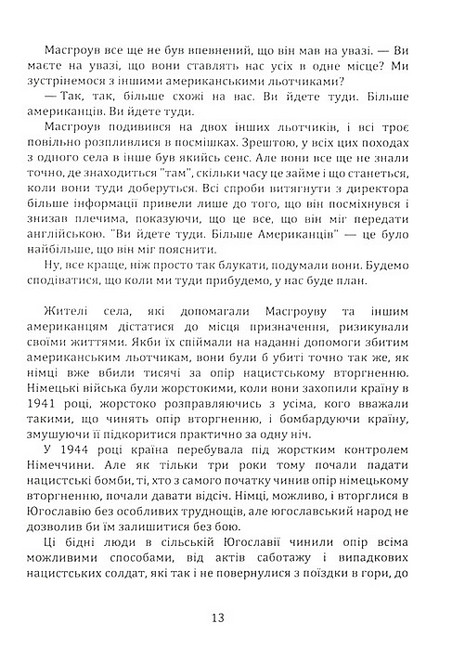 Масгроув все ще не був впевнений, що він мав на увазі. — Ви маєте на увазі, що вони ставлять нас усіх в одне місце? Ми зустрінемося з іншими американськими льотчиками?

— Так, так, більше схожі на вас. Ви йдете туди. Більше американців. Ви йдете туди.

Масгроув подивився на двох інших льотчиків, і всі троє повільно розпливлися в посмішках. Зрештою, у всіх цих походах з одного села в інше був якийсь сенс. Але вони все ще не знали точно, де знаходиться "там", скільки часу це займе і що станеться, коли вони туди доберуться. Всі спроби витягнути з директора більше інформації привели лише до того, що він посміхнувся і знизав плечима, показуючи, що це все, що він міг передати англійською. "Ви йдете туди. Більше Американців" — це було найбільше, що він міг пояснити.

Ну, все краще, ніж просто так блукати, подумали вони. Будемо сподіватися, що коли ми туди прибудемо, у нас буде план.

Жителі села, які допомагали Масгроуву та іншим американцям дістатися до місця призначення, ризикували своїми життями. Якби їх спіймали на наданні допомоги збитим американським льотчикам, вони були б убиті точно так же, як німці вже вбили тисячі за опір нацистському вторгненню. Німецькі війська були жорстокими, коли вони захопили країну в 1941 році, жорстоко розправляючись з усіма, кого вважали такими, що чинять опір вторгненню, і бомбардуючи країну, змушуючи її підкоритися практично за одну ніч.

У 1944 році країна перебувала під жорстким контролем Німеччини. Але як тільки три роки тому почали падати нацистські бомби, ті, хто з самого початку чинив опір німецькому вторгненню, почали давати відсіч. Німці, можливо, і вторглися в Югославію без особливих труднощів, але югославський народ не дозволив би їм залишитися без бою.

Ці бідні люди в сільській Югославії чинили опір всіма можливими способами, від актів саботажу і випадкових нацистських солдат, які так і не повернулися з поїздки в гори, до

13